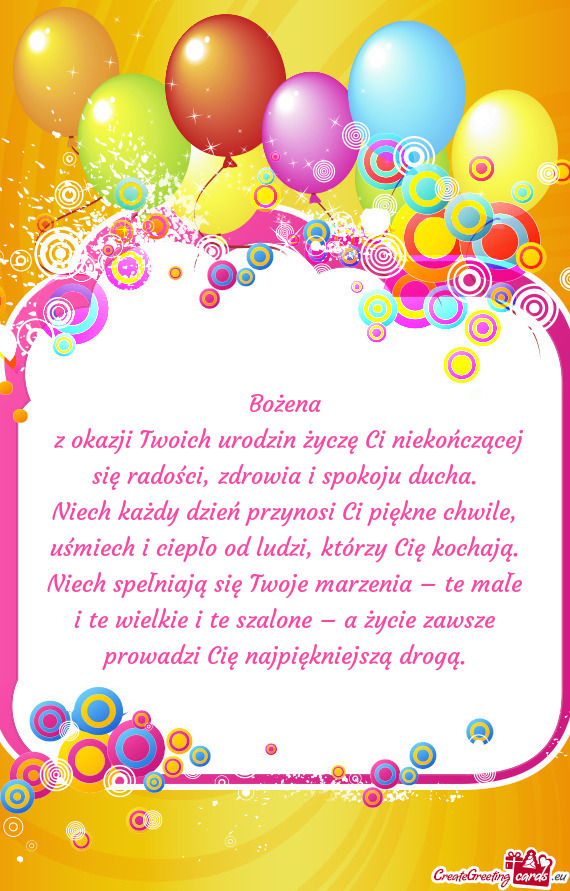 Bożena

z okazji Twoich urodzin życzę Ci niekończącej się radości, zdrowia i spokoju ducha. Niech każdy dzień przynosi Ci piękne chwile, uśmiech i ciepło od ludzi, którzy Cię kochają. Niech spełniają się Twoje marzenia – te małe i te wielkie i te szalone – a życie zawsze prowadzi Cię najpiękniejszą drogą.

CreateGreetingcards.eu